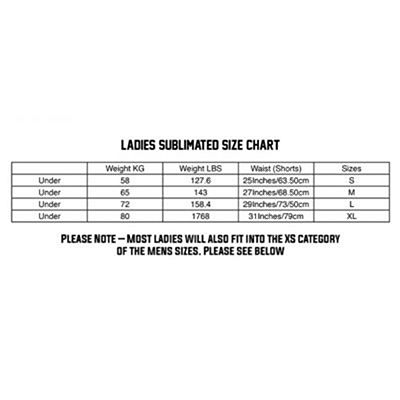 LADIES SUBLIMATED SIZE CHART

| | Weight KG | Weight LBS | Waist (Shorts) | Sizes |
|---|---|---|---|---|
| Under | 58 | 127.6 | 25Inches/63.50cm | S |
| Under | 65 | 143 | 27Inches/68.50cm | M |
| Under | 72 | 158.4 | 29Inches/73/50cm | L |
| Under | 80 | 1768 | 31Inches/79cm | XL |

PLEASE NOTE – MOST LADIES WILL ALSO FIT INTO THE XS CATEGORY OF THE MENS SIZES. PLEASE SEE BELOW